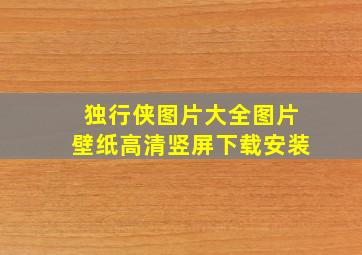 独行侠图片大全图片
壁纸高清竖屏下载安装